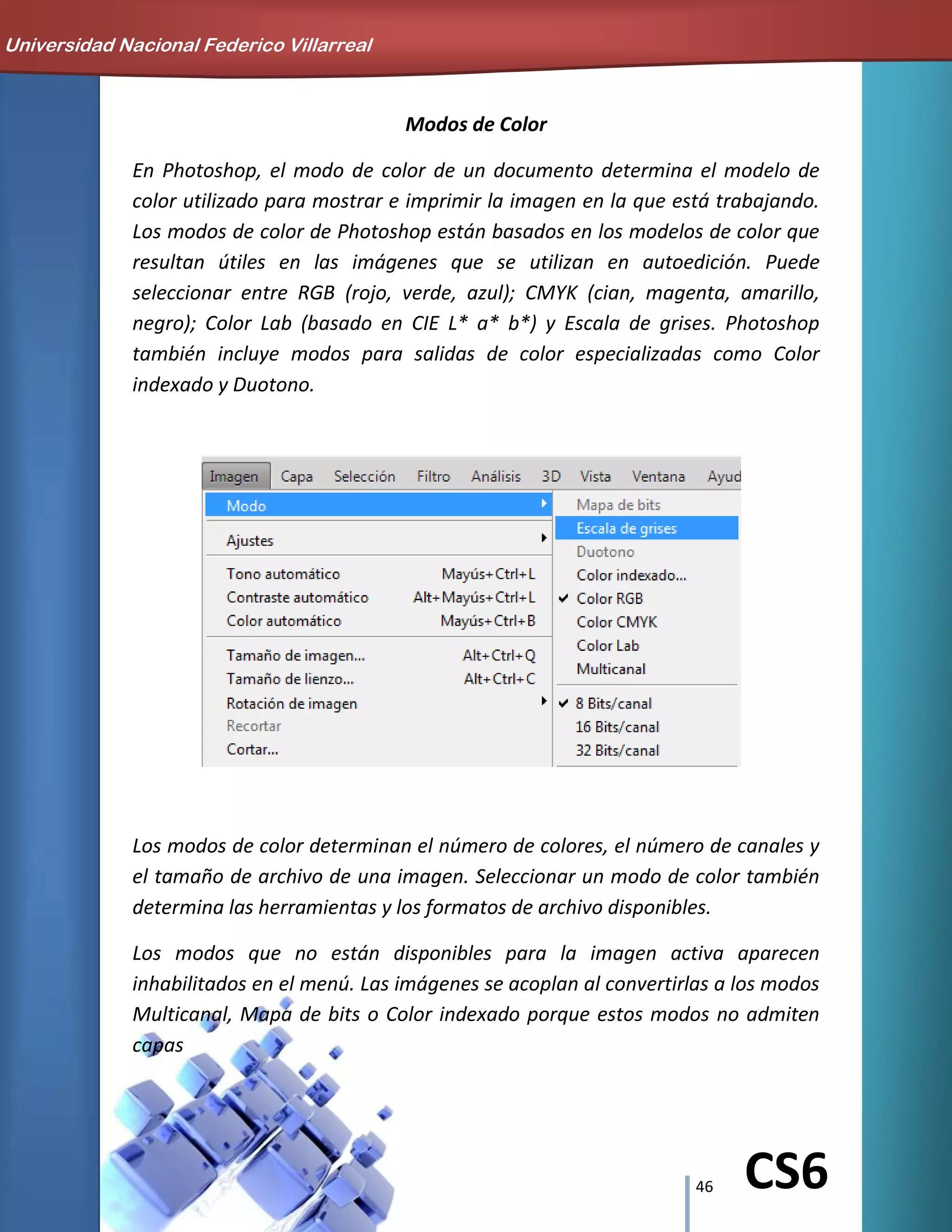 Universidad Nacional Federico Villarreal

Modos de Color

En Photoshop, el modo de color de un documento determina el modelo de color utilizado para mostrar e imprimir la imagen en la que está trabajando. Los modos de color de Photoshop están basados en los modelos de color que resultan útiles en las imágenes que se utilizan en autoedición. Puede seleccionar entre RGB (rojo, verde, azul); CMYK (cian, magenta, amarillo, negro); Color Lab (basado en CIE L* a* b*) y Escala de grises. Photoshop también incluye modos para salidas de color especializadas como Color indexado y Duotono.

Imagen Capa Selección Filtro Análisis 3D Vista Ventana Ayud

Modo
Ajustes
Tono automático Mayús+Ctrl+L
Contraste automático Alt+Mayús+Ctrl+L
Color automático Mayús+Ctrl+B
Tamaño de imagen... Alt+Ctrl+Q
Tamaño de lienzo... Alt+Ctrl+C
Rotación de imagen
Recortar
Cortar...

Mapa de bits
Escala de grises
Duotono
Color indexado...
Color RGB
Color CMYK
Color Lab
Multicanal
8 Bits/canal
16 Bits/canal
32 Bits/canal

Los modos de color determinan el número de colores, el número de canales y el tamaño de archivo de una imagen. Seleccionar un modo de color también determina las herramientas y los formatos de archivo disponibles.

Los modos que no están disponibles para la imagen activa aparecen inhabilitados en el menú. Las imágenes se acoplan al convertirlas a los modos Multicanal, Mapa de bits o Color indexado porque estos modos no admiten capas

46

CS6